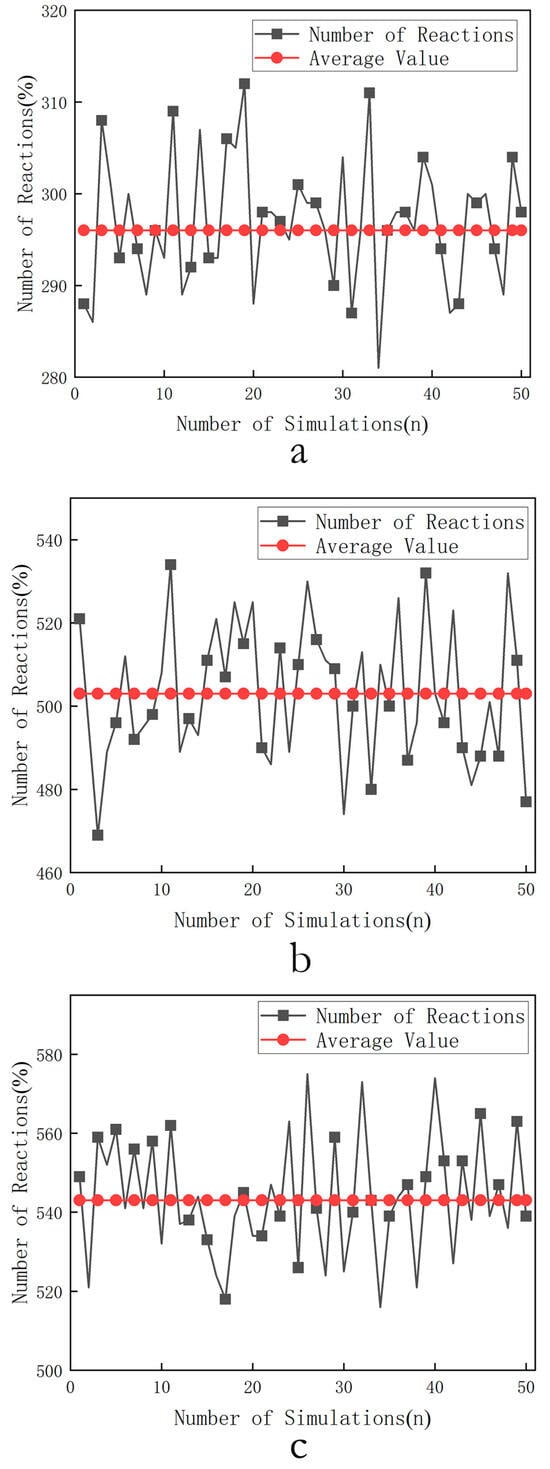 Number of Reactions
Average Value

Number of Reactions(%)

320
310
300
290
280

0 10 20 30 40 50

Number of Simulations(n)

a

Number of Reactions
Average Value

Number of Reactions(%)

540
520
500
480
460

0 10 20 30 40 50

Number of Simulations(n)

b

Number of Reactions
Average Value

Number of Reactions(%)

580
560
540
520
500

0 10 20 30 40 50

Number of Simulations(n)

c